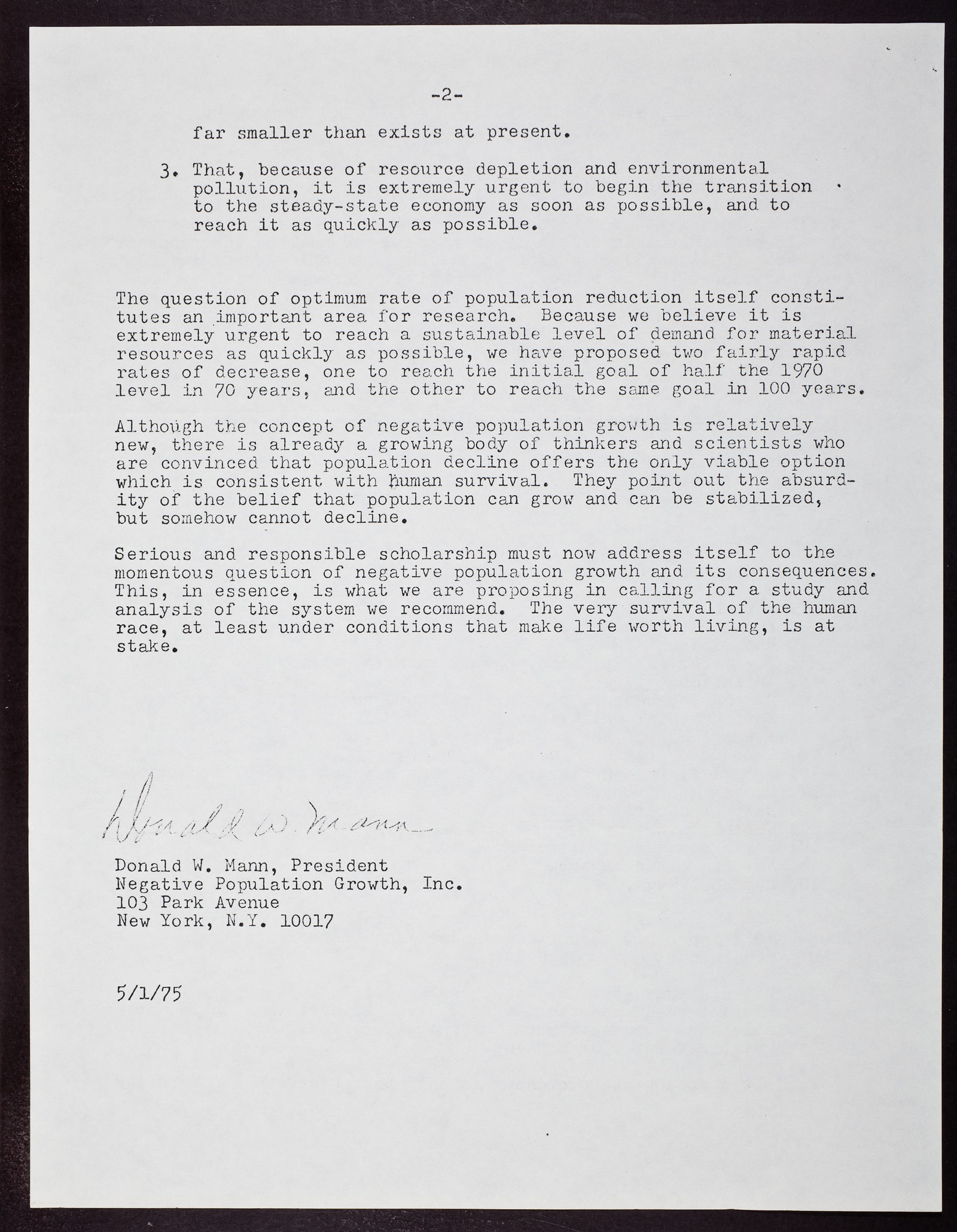 -2-

far smaller than exists at present.

3. That, because of resource depletion and environmental pollution, it is extremely urgent to begin the transition to the steady-state economy as soon as possible, and to reach it as quickly as possible.

The question of optimum rate of population reduction itself constitutes an important area for research. Because we believe it is extremely urgent to reach a sustainable level of demand for material resources as quickly as possible, we have proposed two fairly rapid rates of decrease, one to reach the initial goal of half the 1970 level in 70 years, and the other to reach the same goal in 100 years.

Although the concept of negative population growth is relatively new, there is already a growing body of thinkers and scientists who are convinced that population decline offers the only viable option which is consistent with human survival. They point out the absurdity of the belief that population can grow and can be stabilized, but somehow cannot decline.

Serious and responsible scholarship must now address itself to the momentous question of negative population growth and its consequences. This, in essence, is what we are proposing in calling for a study and analysis of the system we recommend. The very survival of the human race, at least under conditions that make life worth living, is at stake.

Donald W. Mann

Donald W. Mann, President
Negative Population Growth, Inc.
103 Park Avenue
New York, N.Y. 10017

5/1/75